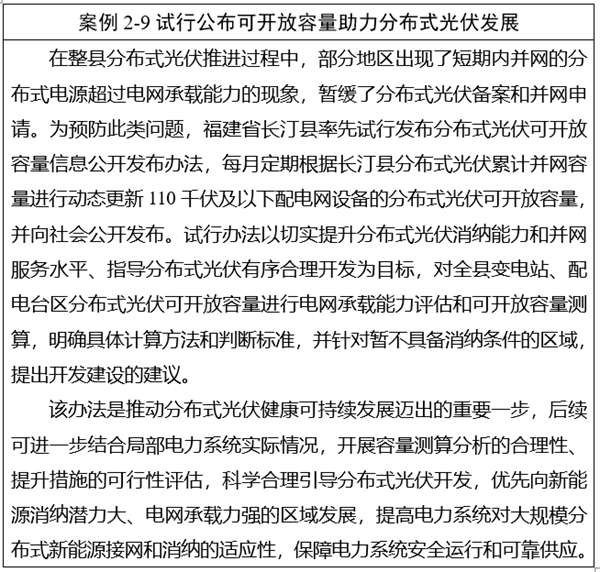 案例 2-9 试行公布可开放容量助力分布式光伏发展

在整县分布式光伏推进过程中，部分地区出现了短期内并网的分布式电源超过电网承载能力的现象，暂缓了分布式光伏备案和并网申请。为预防此类问题，福建省长汀县率先试行发布分布式光伏可开放容量信息公开发布办法，每月定期根据长汀县分布式光伏累计并网容量进行动态更新 110 千伏及以下配电网设备的分布式光伏可开放容量，并向社会公开发布。试行办法以切实提升分布式光伏消纳能力和并网服务水平、指导分布式光伏有序合理开发为目标，对全县变电站、配电台区分布式光伏可开放容量进行电网承载能力评估和可开放容量测算，明确具体计算方法和判断标准，并针对暂不具备消纳条件的区域，提出开发建设的建议。

该办法是推动分布式光伏健康可持续发展迈出的重要一步，后续可进一步结合局部电力系统实际情况，开展容量测算分析的合理性、提升措施的可行性评估，科学合理引导分布式光伏开发，优先向新能源消纳潜力大、电网承载力强的区域发展，提高电力系统对大规模分布式新能源接网和消纳的适应性，保障电力系统安全运行和可靠供应。